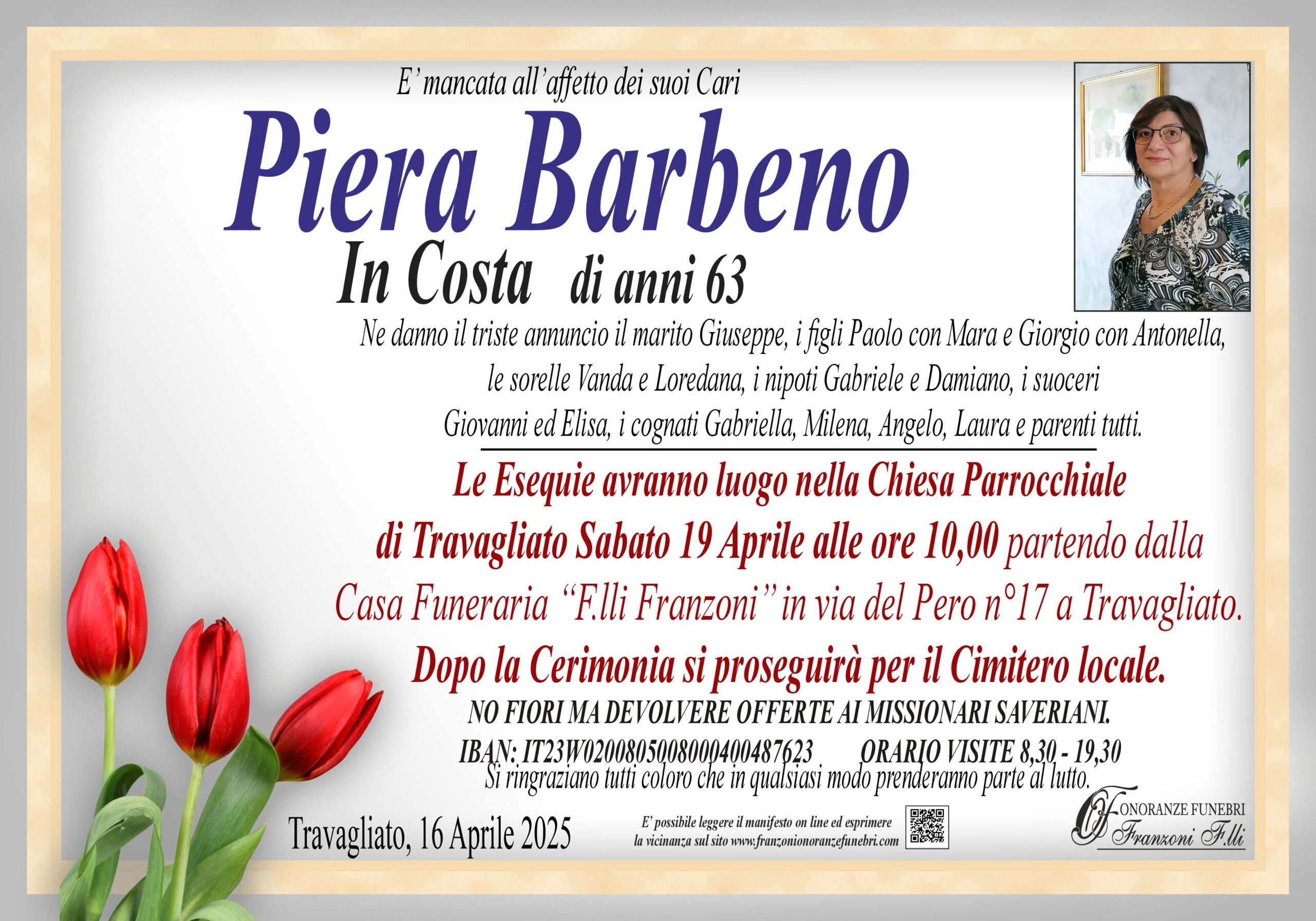 E' mancata all'affetto dei suoi Cari

Piera Barbeno

In Costa di anni 63

Ne danno il triste annuncio il marito Giuseppe, i figli Paolo con Mara e Giorgio con Antonella, le sorelle Vanda e Loredana, i nipoti Gabriele e Damiano, i suoceri Giovanni ed Elisa, i cognati Gabriella, Milena, Angelo, Laura e parenti tutti.

Le Esequie avranno luogo nella Chiesa Parrocchiale di Travagliato Sabato 19 Aprile alle ore 10,00 partendo dalla Casa Funeraria "F.lli Franzoni" in via del Pero n°17 a Travagliato.

Dopo la Cerimonia si proseguirà per il Cimitero locale.

NO FIORI MA DEVOLVERE OFFERTE AI MISSIONARI SAVERIANI.

IBAN: IT23W0200805008000400487623 ORARIO VISITE 8,30 - 19,30

Si ringraziano tutti coloro che in qualsiasi modo prenderanno parte al lutto.

Travagliato, 16 Aprile 2025

E' possibile leggere il manifesto on line ed esprimere la vicinanza sul sito www.franzonionoranzefunebri.com

ONORANZE FUNEBRI
Franzoni F.lli